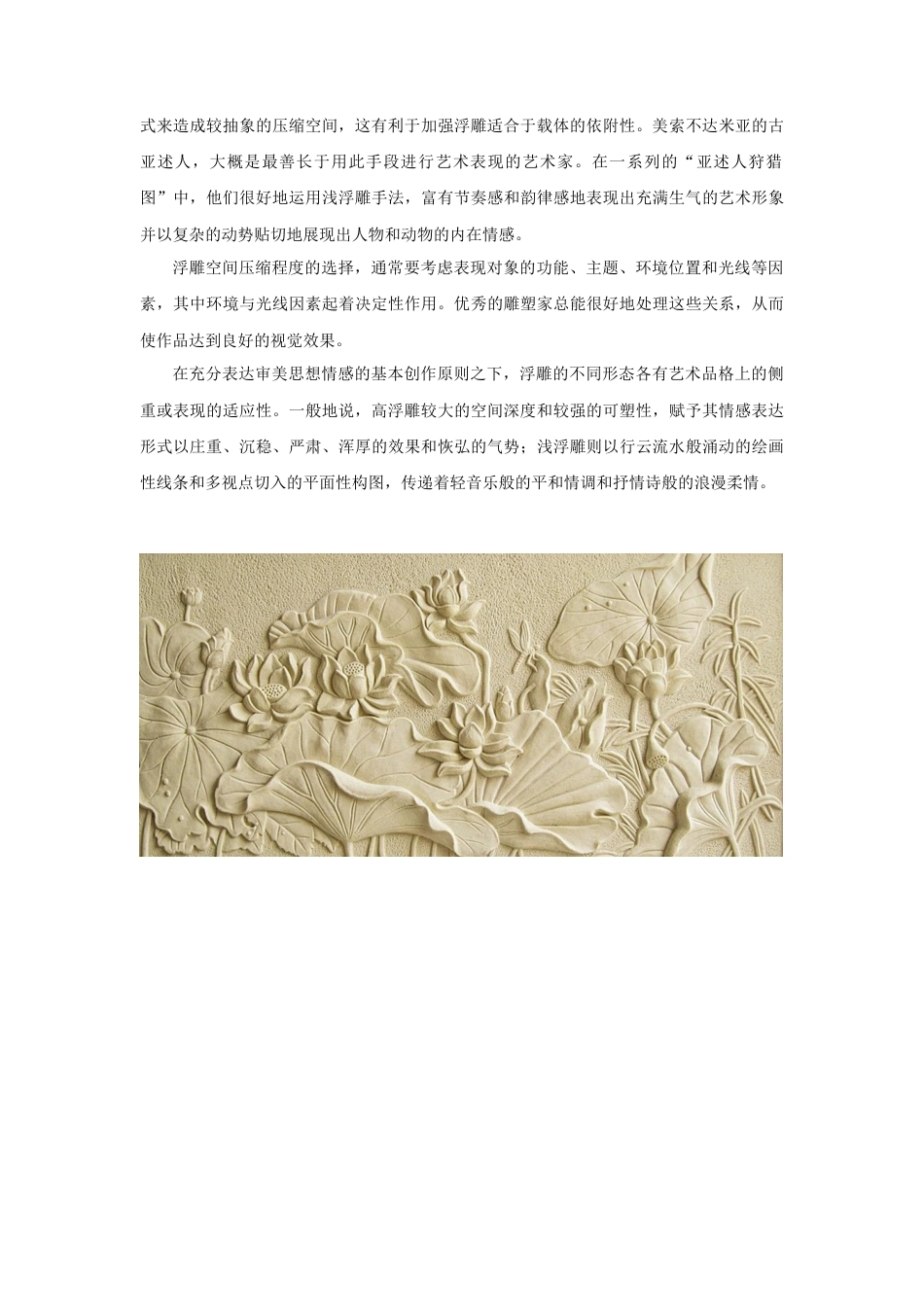 式来造成较抽象的压缩空间，这有利于加强浮雕适合于载体的依附性。美索不达米亚的古亚述人，大概是最善长于用此手段进行艺术表现的艺术家。在一系列的“亚述人狩猎图”中，他们很好地运用浅浮雕手法，富有节奏感和韵律感地表现出充满生气的艺术形象并以复杂的动势贴切地展现出人物和动物的内在情感。

浮雕空间压缩程度的选择，通常要考虑表现对象的功能、主题、环境位置和光线等因素，其中环境与光线因素起着决定性作用。优秀的雕塑家总能很好地处理这些关系，从而使作品达到良好的视觉效果。

在充分表达审美思想情感的基本创作原则之下，浮雕的不同形态各有艺术品格上的侧重或表现的适应性。一般地说，高浮雕较大的空间深度和较强的可塑性，赋予其情感表达形式以庄重、沉稳、严肃、浑厚的效果和恢弘的气势；浅浮雕则以行云流水般涌动的绘画性线条和多视点切入的平面性构图，传递着轻音乐般的平和情调和抒情诗般的浪漫柔情。